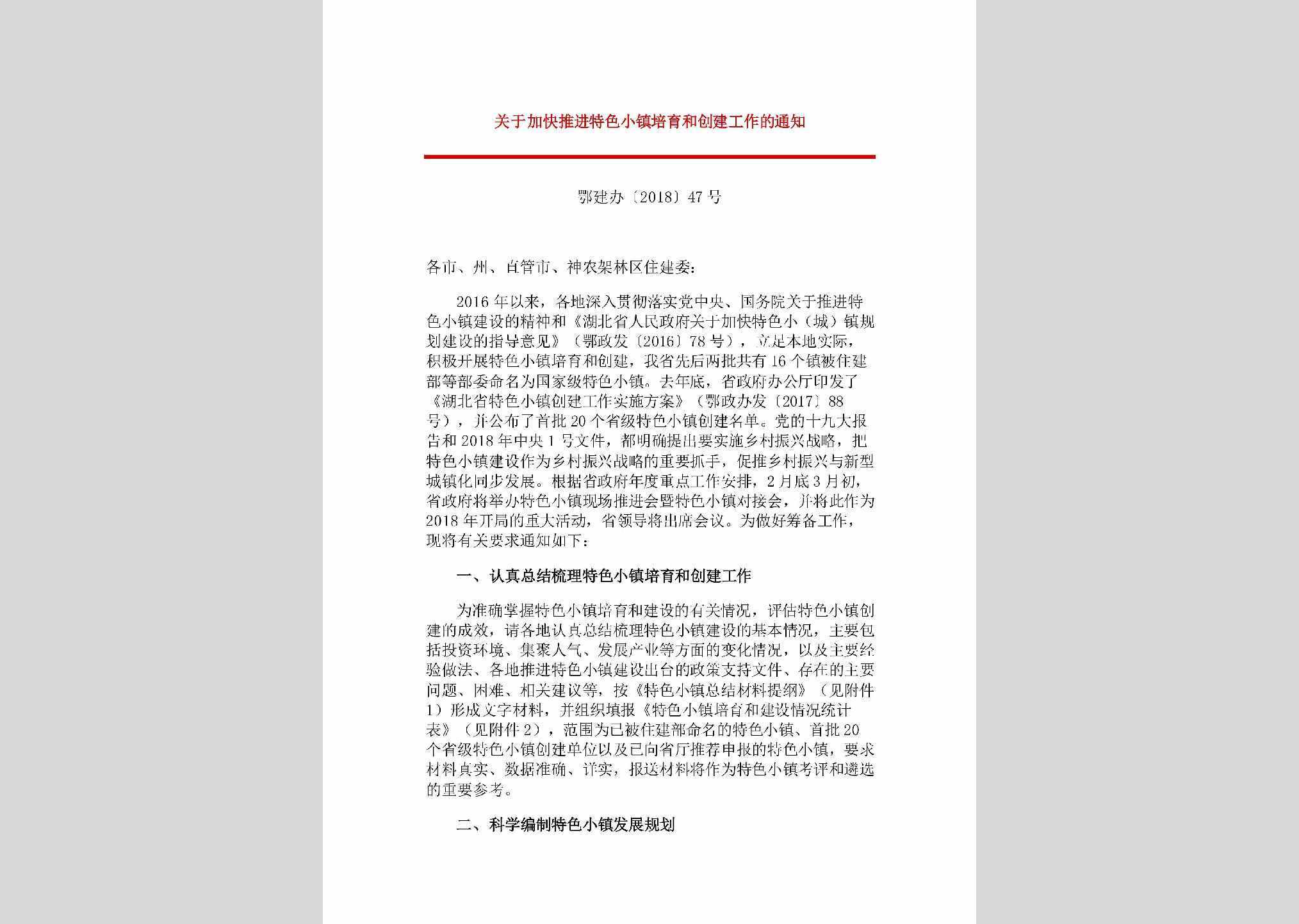 关于加快推进特色小镇培育和创建工作的通知

鄂建办〔2018〕47号

各市、州、直管市、神农架林区住建委：

2016年以来，各地深入贯彻落实党中央、国务院关于推进特色小镇建设的精神和《湖北省人民政府关于加快特色小（城）镇规划建设的指导意见》（鄂政发〔2016〕78号），立足本地实际，积极开展特色小镇培育和创建，我省先后两批共有16个镇被住建部等部委命名为国家级特色小镇。去年底，省政府办公厅印发了《湖北省特色小镇创建工作实施方案》（鄂政办发〔2017〕88号），并公布了首批20个省级特色小镇创建名单。党的十九大报告和2018年中央1号文件，都明确提出要实施乡村振兴战略，把特色小镇建设作为乡村振兴战略的重要抓手，促推乡村振兴与新型城镇化同步发展。根据省政府年度重点工作安排，2月底3月初，省政府将举办特色小镇现场推进会暨特色小镇对接会，并将此作为2018年开局的重大活动，省领导将出席会议。为做好筹备工作，现将有关要求通知如下：

一、认真总结梳理特色小镇培育和创建工作

为准确掌握特色小镇培育和建设的有关情况，评估特色小镇创建的成效，请各地认真总结梳理特色小镇建设的基本情况，主要包括投资环境、集聚人气、发展产业等方面的变化情况，以及主要经验做法、各地推进特色小镇建设出台的政策支持文件、存在的主要问题、困难、相关建议等，按《特色小镇总结材料提纲》（见附件1）形成文字材料，并组织填报《特色小镇培育和建设情况统计表》（见附件2），范围为已被住建部命名的特色小镇、首批20个省级特色小镇创建单位以及已向省厅推荐申报的特色小镇，要求材料真实、数据准确、详实，报送材料将作为特色小镇考评和遴选的重要参考。

二、科学编制特色小镇发展规划